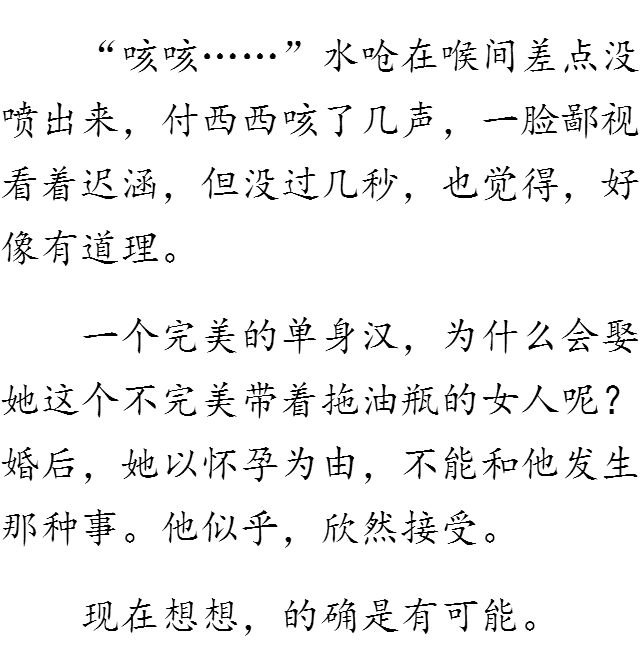 “咳咳……”水呛在喉间差点没喷出来，付西西咳了几声，一脸鄙视看着迟涵，但没过几秒，也觉得，好像有道理。

一个完美的单身汉，为什么会娶她这个不完美带着拖油瓶的女人呢？婚后，她以怀孕为由，不能和他发生那种事。他似乎，欣然接受。

现在想想，的确是有可能。